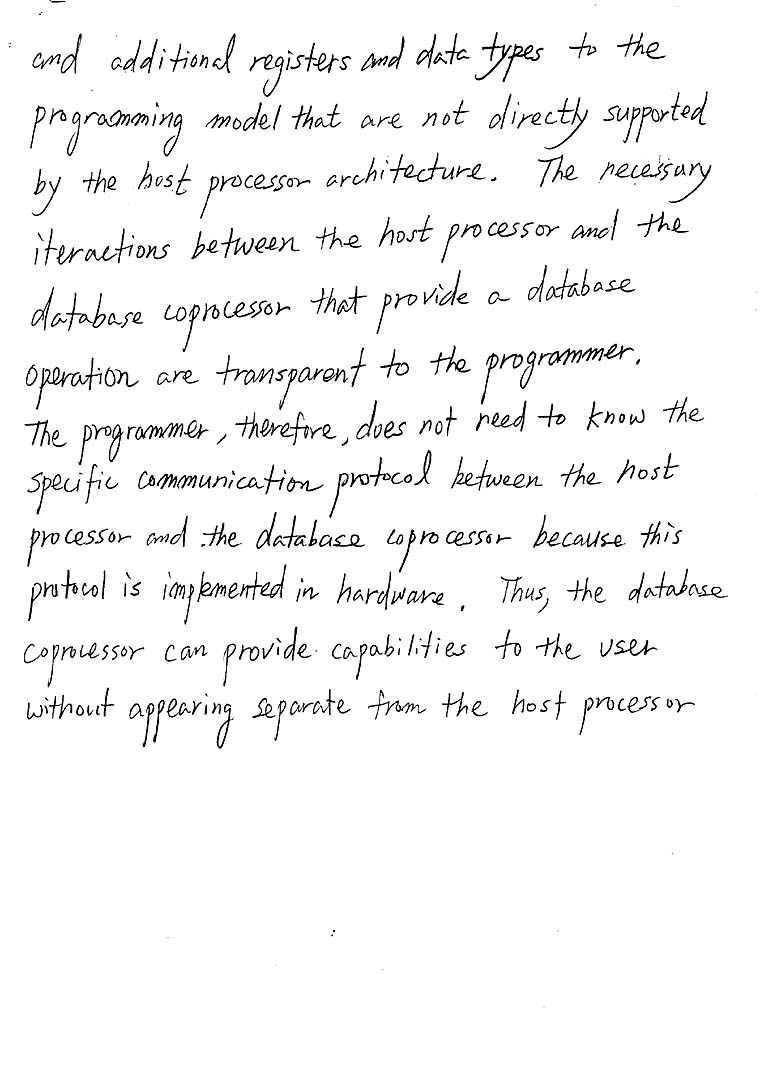 and additional registers and data types to the programming model that are not directly supported by the host processor architecture. The necessary iteractions between the host processor and the database coprocessor that provide a database operation are transparent to the programmer.
The programmer, therefore, does not need to know the specific communication protocol between the host processor and the database coprocessor because this protocol is implemented in hardware. Thus, the database coprocessor can provide capabilities to the user without appearing separate from the host processor